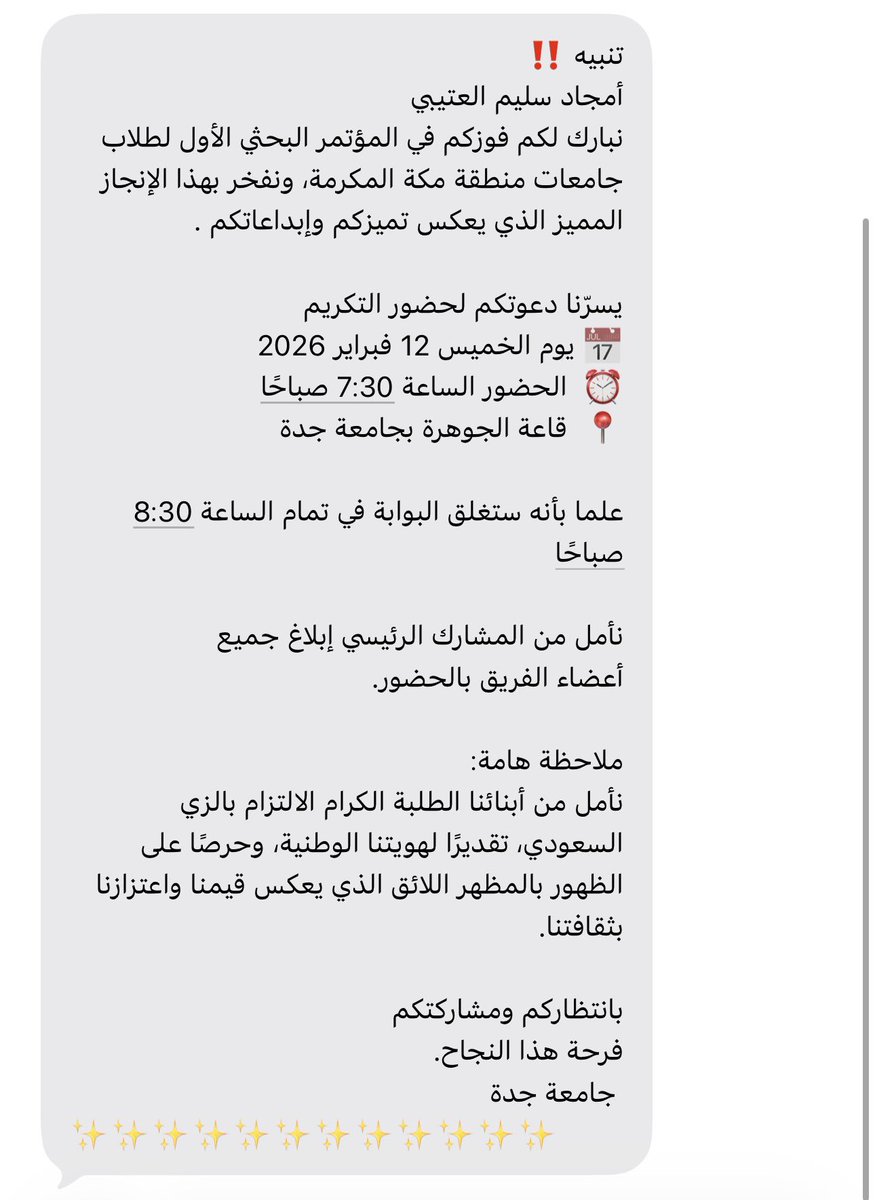 تنبيه ‼️
أمجاد سليم العتيبي
نبارك لكم فوزكم في المؤتمر البحثي الأول لطلاب جامعات منطقة مكة المكرمة، ونفخر بهذا الإنجاز المميز الذي يعكس تميزكم وإبداعاتكم .

يسرّنا دعوتكم لحضور التكريم
📅 يوم الخميس 12 فبراير 2026
⏰ الحضور الساعة 7:30 صباحًا
📍 قاعة الجوهرة بجامعة جدة

علما بأنه ستغلق البوابة في تمام الساعة 8:30 صباحًا

نأمل من المشارك الرئيسي إبلاغ جميع أعضاء الفريق بالحضور.

ملاحظة هامة:
نأمل من أبنائنا الطلبة الكرام الالتزام بالزي السعودي، تقديرًا لهويتنا الوطنية، وحرصًا على الظهور بالمظهر اللائق الذي يعكس قيمنا واعتزازنا بثقافتنا.

بانتظاركم ومشاركتكم
فرحة هذا النجاح.
جامعة جدة
✨✨✨✨✨✨✨✨✨✨✨✨